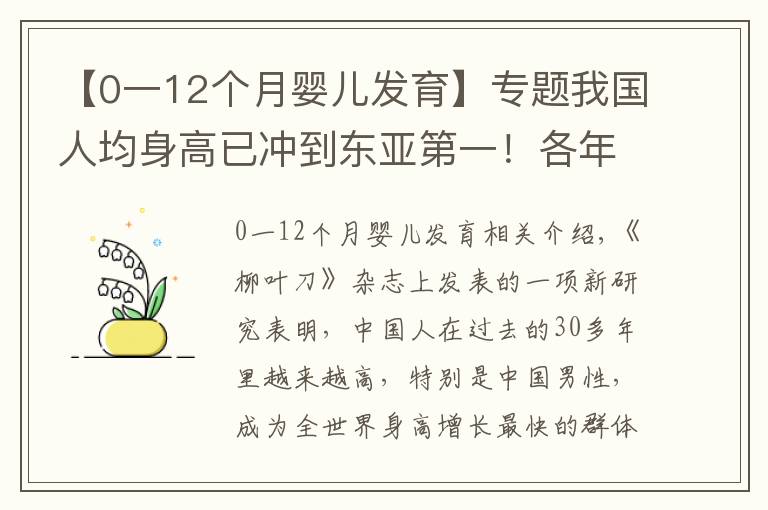 【0—12个月婴儿发育】专题我国人均身高已冲到东亚第一！各年

0—12个月婴儿发育相关介绍，《柳叶刀》杂志上发表的一项新研究表明，中国人在过去的30多年里越来越高，特别是中国男性，成为全世界身高增长最快的群体